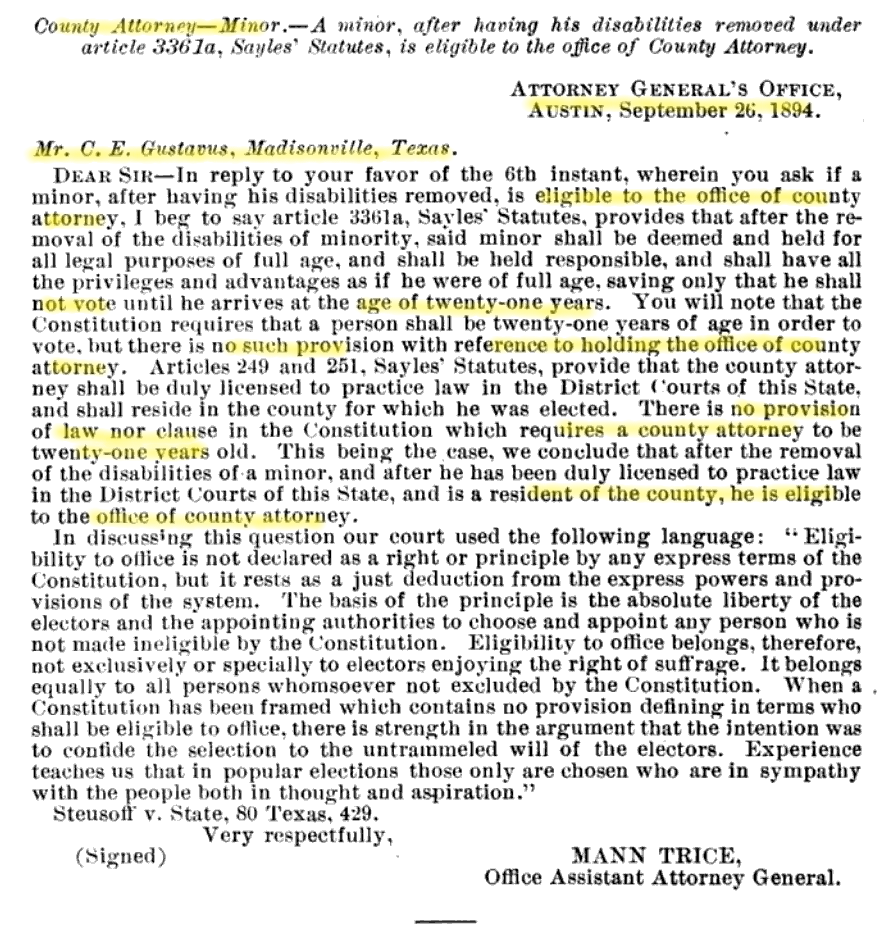 County Attorney—Minor.—A minor, after having his disabilities removed under article 3361a, Sayles' Statutes, is eligible to the office of County Attorney.

ATTORNEY GENERAL'S OFFICE,
AUSTIN, September 26, 1894.

Mr. C. E. Gustavus, Madisonville, Texas.

DEAR SIR—In reply to your favor of the 6th instant, wherein you ask if a minor, after having his disabilities removed, is eligible to the office of county attorney, I beg to say article 3361a, Sayles' Statutes, provides that after the removal of the disabilities of minority, said minor shall be deemed and held for all legal purposes of full age, and shall be held responsible, and shall have all the privileges and advantages as if he were of full age, saving only that he shall not vote until he arrives at the age of twenty-one years. You will note that the Constitution requires that a person shall be twenty-one years of age in order to vote, but there is no such provision with reference to holding the office of county attorney. Articles 249 and 251, Sayles' Statutes, provide that the county attorney shall be duly licensed to practice law in the District Courts of this State, and shall reside in the county for which he was elected. There is no provision of law nor clause in the Constitution which requires a county attorney to be twenty-one years old. This being the case, we conclude that after the removal of the disabilities of a minor, and after he has been duly licensed to practice law in the District Courts of this State, and is a resident of the county, he is eligible to the office of county attorney.

In discussing this question our court used the following language: "Eligibility to office is not declared as a right or principle by any express terms of the Constitution, but it rests as a just deduction from the express powers and provisions of the system. The basis of the principle is the absolute liberty of the electors and the appointing authorities to choose and appoint any person who is not made ineligible by the Constitution. Eligibility to office belongs, therefore, not exclusively or specially to electors enjoying the right of suffrage. It belongs equally to all persons whomsoever not excluded by the Constitution. When a Constitution has been framed which contains no provision defining in terms who shall be eligible to office, there is strength in the argument that the intention was to confide the selection to the untrammeled will of the electors. Experience teaches us that in popular elections those only are chosen who are in sympathy with the people both in thought and aspiration."

Steusoff v. State, 80 Texas, 429.

Very respectfully,

(Signed) MANN TRICE,
Office Assistant Attorney General.